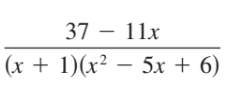 $\frac{37 - 11x}{(x + 1)(x^2 - 5x + 6)}$